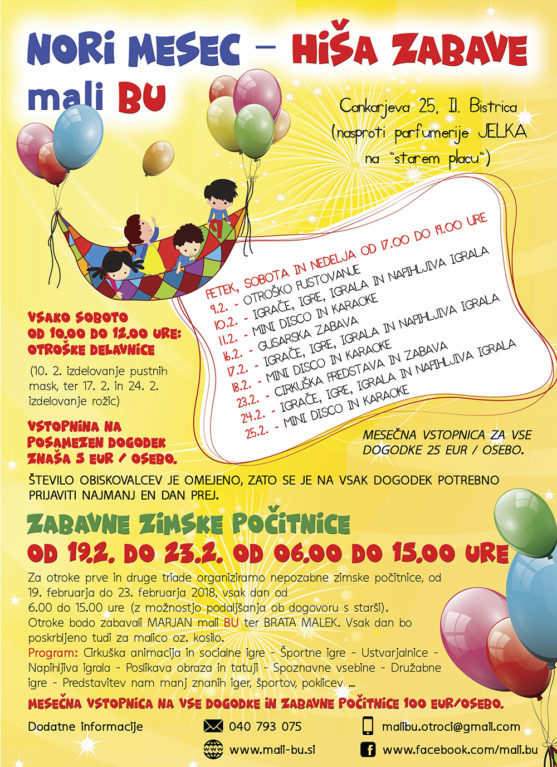 NORI MESEC – HIŠA ZABAVE

mali BU

Cankarjeva 25, Il. Bistrica (nasproti parfumerije JELKA na "starem placu")

PETEK, SOBOTA IN NEDELJA OD 17.00 DO 19.00 URE
9.2. - OTROŠKO PUSTOVANJE
10.2. - IGRAČE, IGRE, IGRALA IN NAPIHLJIVA IGRALA
11.2. - MINI DISCO IN KARAOKE
16.2. - GUSARSKA ZABAVA
17.2. - IGRAČE, IGRE, IGRALA IN NAPIHLJIVA IGRALA
18.2. - MINI DISCO IN KARAOKE
23.2. - CIRKUŠKA PREDSTAVA IN ZABAVA
24.2. - IGRAČE, IGRE, IGRALA IN NAPIHLJIVA IGRALA
25.2. - MINI DISCO IN KARAOKE

VSAKO SOBOTO OD 10.00 DO 12.00 URE: OTROŠKE DELAVNICE

(10. 2. izdelovanje pustnih mask, ter 17. 2. in 24. 2. izdelovanje rožic)

VSTOPNINA NA POSAMEZEN DOGODEK ZNAŠA 5 EUR / OSEBO.

MESEČNA VSTOPNICA ZA VSE DOGODKE 25 EUR / OSEBO.

ŠTEVILO OBISKOVALCEV JE OMEJENO, ZATO SE JE NA VSAK DOGODEK POTREBNO PRIJAVITI NAJMANJ EN DAN PREJ.

ZABAVNE ZIMSKE POČITNICE
OD 19.2. DO 23.2. OD 06.00 DO 15.00 URE

Za otroke prve in druge triade organiziramo nepozabne zimske počitnice, od 19. februarja do 23. februarja 2018, vsak dan od 6.00 do 15.00 ure (z možnostjo podaljšanja ob dogovoru s starši). Otroke bodo zabavali MARJAN mali BU ter BRATA MALEK. Vsak dan bo poskrbljeno tudi za malico oz. kosilo.
Program: Cirkuška animacija in socialne igre - Športne igre - Ustvarjalnice - Napihljiva igrala - Poslikava obraza in tatuji - Spoznavne vsebine - Družabne igre - Predstavitev nam manj znanih iger, športov, poklicev ...

MESEČNA VSTOPNICA NA VSE DOGODKE IN ZABAVNE POČITNICE 100 EUR/OSEBO.

Dodatne informacije
040 793 075
malibu.otroci@gmail.com
www.mali-bu.si
www.facebook.com/mali.bu